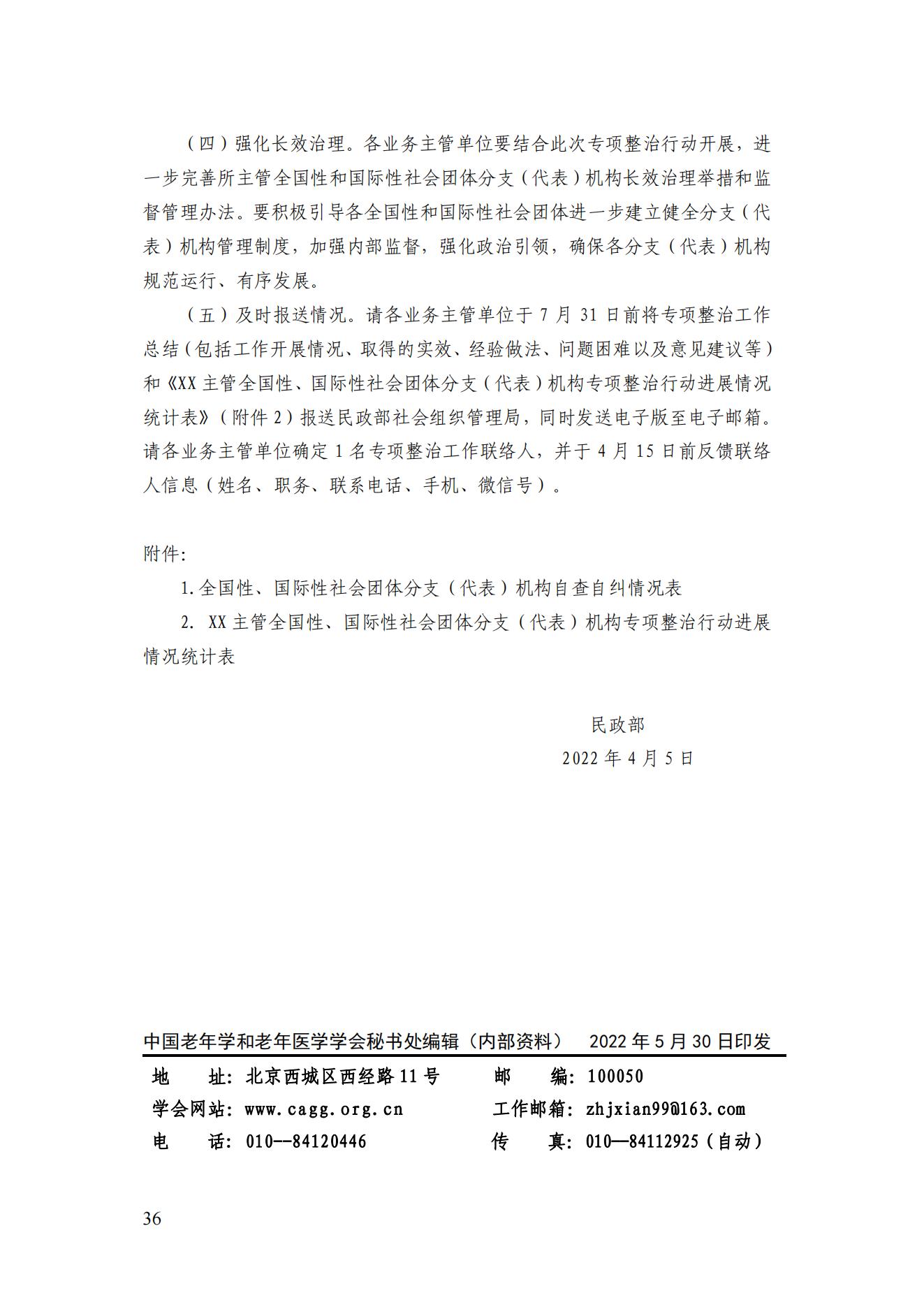 （四）强化长效治理。各业务主管单位要结合此次专项整治行动开展，进一步完善所主管全国性和国际性社会团体分支（代表）机构长效治理举措和监督管理办法。要积极引导各全国性和国际性社会团体进一步建立健全分支（代表）机构管理制度，加强内部监督，强化政治引领，确保各分支（代表）机构规范运行、有序发展。

（五）及时报送情况。请各业务主管单位于 7 月 31 日前将专项整治工作总结（包括工作开展情况、取得的实效、经验做法、问题困难以及意见建议等）和《XX 主管全国性、国际性社会团体分支（代表）机构专项整治行动进展情况统计表》（附件 2）报送民政部社会组织管理局，同时发送电子版至电子邮箱。请各业务主管单位确定 1 名专项整治工作联络人，并于 4 月 15 日前反馈联络人信息（姓名、职务、联系电话、手机、微信号）。

附件:

1.全国性、国际性社会团体分支（代表）机构自查自纠情况表

2. XX 主管全国性、国际性社会团体分支（代表）机构专项整治行动进展情况统计表

民政部

2022 年 4 月 5 日

中国老年学和老年医学学会秘书处编辑（内部资料） 2022 年 5 月 30 日印发

地　址：北京西城区西经路 11 号　　邮　编：100050

学会网站：www.cagg.org.cn　　工作邮箱：zhjxian99@163.com

电　话：010--84120446　　传　真：010—84112925（自动）

36